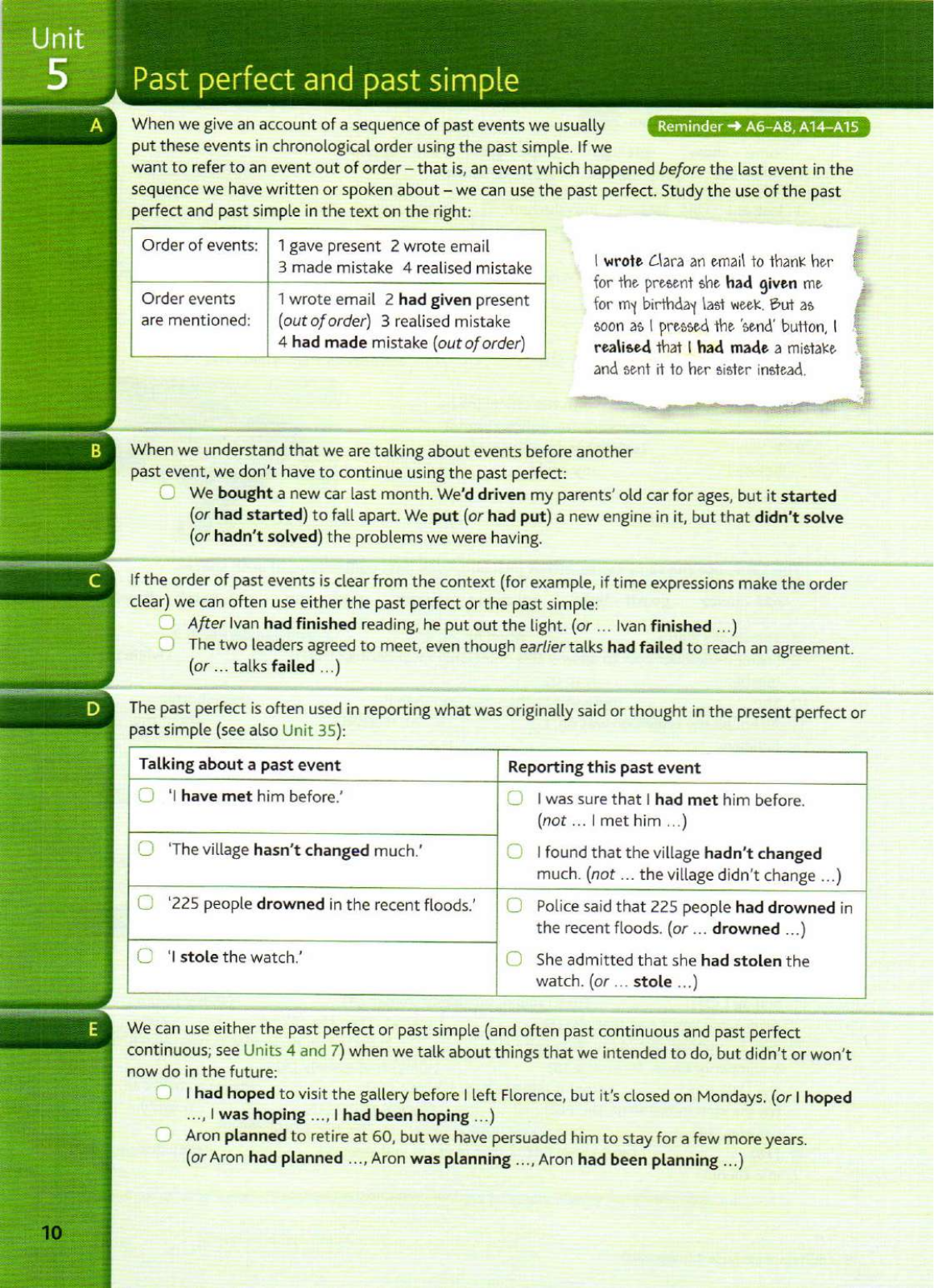 Unit 5

Past perfect and past simple

A

When we give an account of a sequence of past events we usually put these events in chronological order using the past simple. If we want to refer to an event out of order – that is, an event which happened before the last event in the sequence we have written or spoken about – we can use the past perfect. Study the use of the past perfect and past simple in the text on the right:

Reminder → A6–A8, A14–A15

| Order of events: | 1 gave present 2 wrote email 3 made mistake 4 realised mistake |
|---|---|
| Order events are mentioned: | 1 wrote email 2 had given present (out of order) 3 realised mistake 4 had made mistake (out of order) |

I wrote Clara an email to thank her for the present she had given me for my birthday last week. But as soon as I pressed the 'send' button, I realised that I had made a mistake and sent it to her sister instead.

B

When we understand that we are talking about events before another past event, we don't have to continue using the past perfect:

We bought a new car last month. We'd driven my parents' old car for ages, but it started (or had started) to fall apart. We put (or had put) a new engine in it, but that didn't solve (or hadn't solved) the problems we were having.

C

If the order of past events is clear from the context (for example, if time expressions make the order clear) we can often use either the past perfect or the past simple:

After Ivan had finished reading, he put out the light. (or ... Ivan finished ...)

The two leaders agreed to meet, even though earlier talks had failed to reach an agreement. (or ... talks failed ...)

D

The past perfect is often used in reporting what was originally said or thought in the present perfect or past simple (see also Unit 35):

| Talking about a past event | Reporting this past event |
|---|---|
| 'I have met him before.' | I was sure that I had met him before. (not ... I met him ...) |
| 'The village hasn't changed much.' | I found that the village hadn't changed much. (not ... the village didn't change ...) |
| '225 people drowned in the recent floods.' | Police said that 225 people had drowned in the recent floods. (or ... drowned ...) |
| 'I stole the watch.' | She admitted that she had stolen the watch. (or ... stole ...) |

E

We can use either the past perfect or past simple (and often past continuous and past perfect continuous; see Units 4 and 7) when we talk about things that we intended to do, but didn't or won't now do in the future:

I had hoped to visit the gallery before I left Florence, but it's closed on Mondays. (or I hoped ..., I was hoping ..., I had been hoping ...)

Aron planned to retire at 60, but we have persuaded him to stay for a few more years. (or Aron had planned ..., Aron was planning ..., Aron had been planning ...)

10